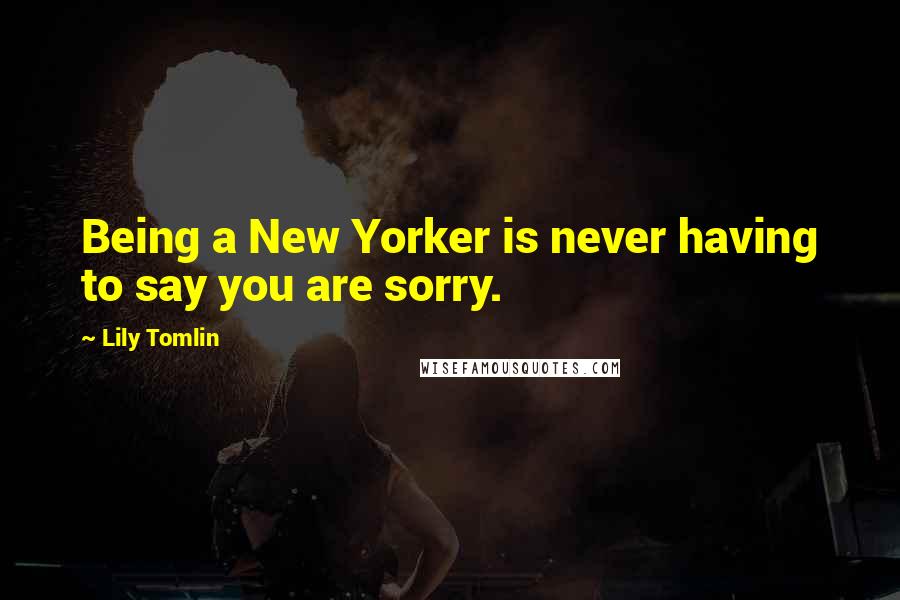 Being a New Yorker is never having to say you are sorry.

~ Lily Tomlin

WISEFAMOUSQUOTES.COM